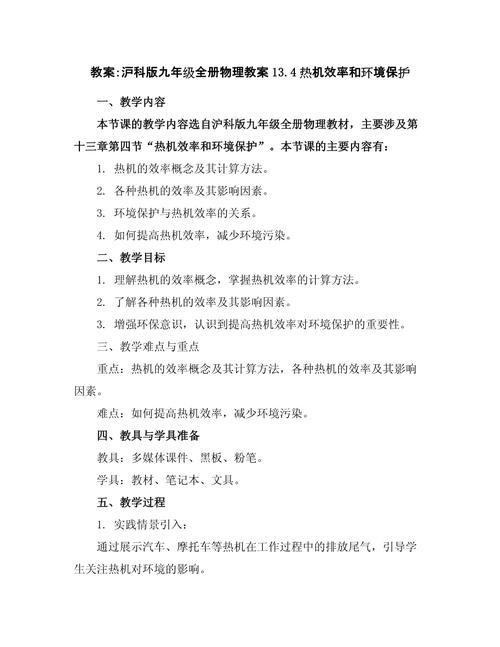 教案:沪科版九年级全册物理教案 13.4 热机效率和环境保护

一、教学内容

本节课的教学内容选自沪科版九年级全册物理教材，主要涉及第十三章第四节“热机效率和环境保护”。本节课的主要内容有:

1. 热机的效率概念及其计算方法。

2. 各种热机的效率及其影响因素。

3. 环境保护与热机效率的关系。

4. 如何提高热机效率，减少环境污染。

二、教学目标

1. 理解热机的效率概念，掌握热机效率的计算方法。

2. 了解各种热机的效率及其影响因素。

3. 增强环保意识，认识到提高热机效率对环境保护的重要性。

三、教学难点与重点

重点：热机的效率概念及其计算方法，各种热机的效率及其影响因素。

难点：如何提高热机效率，减少环境污染。

四、教具与学具准备

教具：多媒体课件、黑板、粉笔。

学具：教材、笔记本、文具。

五、教学过程

1. 实践情景引入：

通过展示汽车、摩托车等热机在工作过程中的排放尾气，引导学生关注热机对环境的影响。